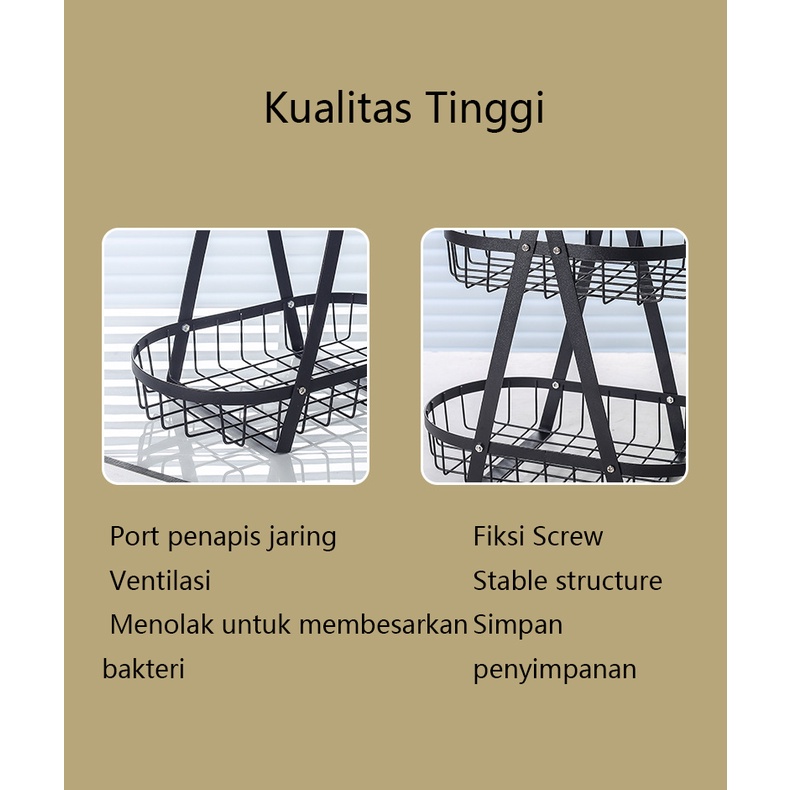 Kualitas Tinggi

Port penapis jaring
Ventilasi
Menolak untuk membesarkan bakteri

Fiksi Screw
Stable structure
Simpan penyimpanan